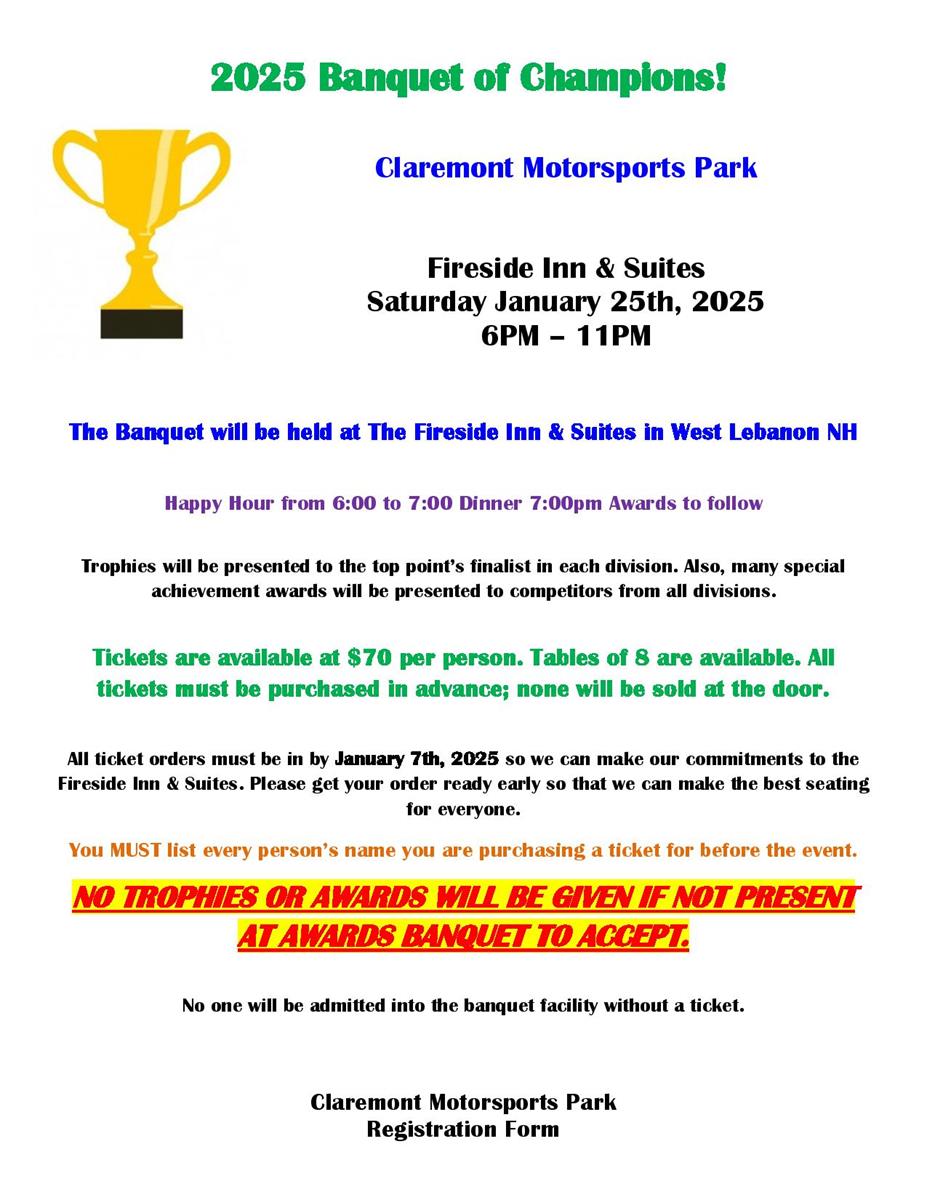 2025 Banquet of Champions!

Claremont Motorsports Park

Fireside Inn & Suites
Saturday January 25th, 2025
6PM – 11PM

The Banquet will be held at The Fireside Inn & Suites in West Lebanon NH

Happy Hour from 6:00 to 7:00 Dinner 7:00pm Awards to follow

Trophies will be presented to the top point's finalist in each division. Also, many special achievement awards will be presented to competitors from all divisions.

Tickets are available at $70 per person. Tables of 8 are available. All tickets must be purchased in advance; none will be sold at the door.

All ticket orders must be in by January 7th, 2025 so we can make our commitments to the Fireside Inn & Suites. Please get your order ready early so that we can make the best seating for everyone.

You MUST list every person's name you are purchasing a ticket for before the event.

NO TROPHIES OR AWARDS WILL BE GIVEN IF NOT PRESENT AT AWARDS BANQUET TO ACCEPT.

No one will be admitted into the banquet facility without a ticket.

Claremont Motorsports Park
Registration Form